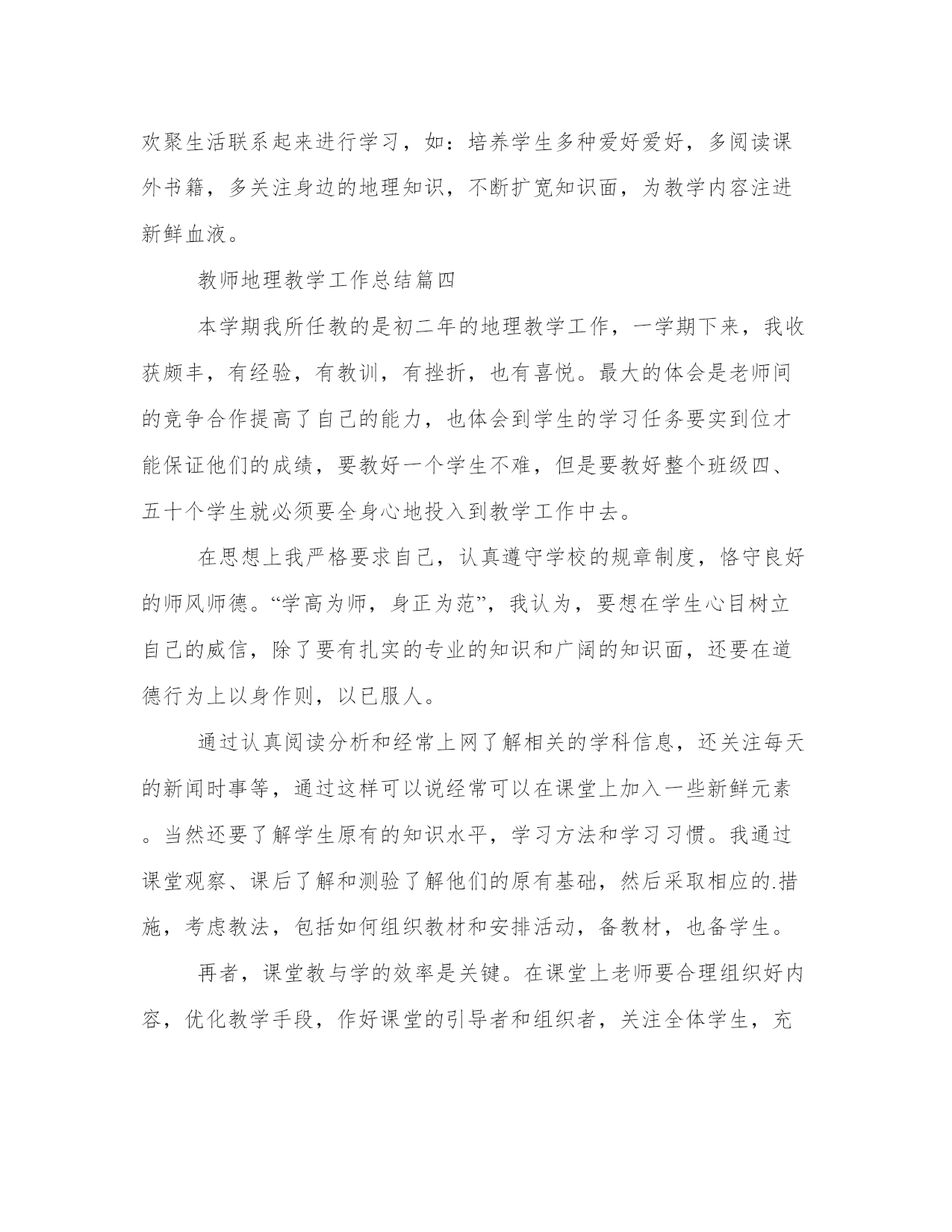 欢聚生活联系起来进行学习，如：培养学生多种爱好爱好，多阅读课外书籍，多关注身边的地理知识，不断扩宽知识面，为教学内容注进新鲜血液。

教师地理教学工作总结篇四

本学期我所任教的是初二年的地理教学工作，一学期下来，我收获颇丰，有经验，有教训，有挫折，也有喜悦。最大的体会是老师间的竞争合作提高了自己的能力，也体会到学生的学习任务要实到位才能保证他们的成绩，要教好一个学生不难，但是要教好整个班级四、五十个学生就必须要全身心地投入到教学工作中去。

在思想上我严格要求自己，认真遵守学校的规章制度，恪守良好的师风师德。“学高为师，身正为范”，我认为，要想在学生心目树立自己的威信，除了要有扎实的专业的知识和广阔的知识面，还要在道德行为上以身作则，以已服人。

通过认真阅读分析和经常上网了解相关的学科信息，还关注每天的新闻时事等，通过这样可以说经常可以在课堂上加入一些新鲜元素。当然还要了解学生原有的知识水平，学习方法和学习习惯。我通过课堂观察、课后了解和测验了解他们的原有基础，然后采取相应的.措施，考虑教法，包括如何组织教材和安排活动，备教材，也备学生。

再者，课堂教与学的效率是关键。在课堂上老师要合理组织好内容，优化教学手段，作好课堂的引导者和组织者，关注全体学生，充